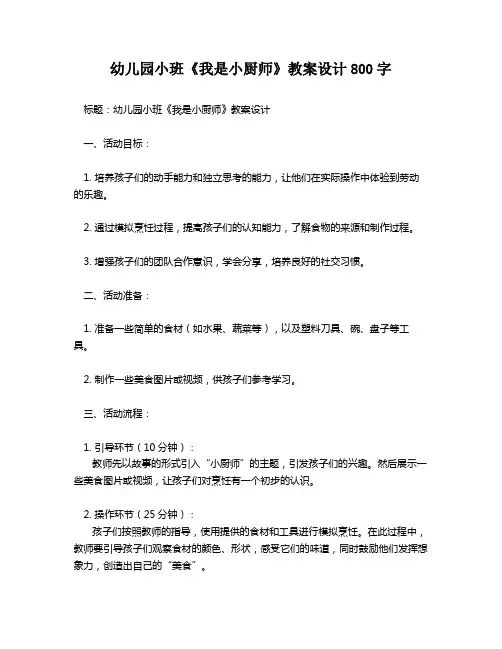 幼儿园小班《我是小厨师》教案设计 800 字

标题：幼儿园小班《我是小厨师》教案设计

一、活动目标：

1. 培养孩子们的动手能力和独立思考的能力，让他们在实际操作中体验到劳动的乐趣。

2. 通过模拟烹饪过程，提高孩子们的认知能力，了解食物的来源和制作过程。

3. 增强孩子们的团队合作意识，学会分享，培养良好的社交习惯。

二、活动准备：

1. 准备一些简单的食材（如水果、蔬菜等），以及塑料刀具、碗、盘子等工具。

2. 制作一些美食图片或视频，供孩子们参考学习。

三、活动流程：

1. 引导环节（10 分钟）：
教师先以故事的形式引入“小厨师”的主题，引发孩子们的兴趣。然后展示一些美食图片或视频，让孩子们对烹饪有一个初步的认识。

2. 操作环节（25 分钟）：
孩子们按照教师的指导，使用提供的食材和工具进行模拟烹饪。在此过程中，教师要引导孩子们观察食材的颜色、形状，感受它们的味道，同时鼓励他们发挥想象力，创造出自己的“美食”。